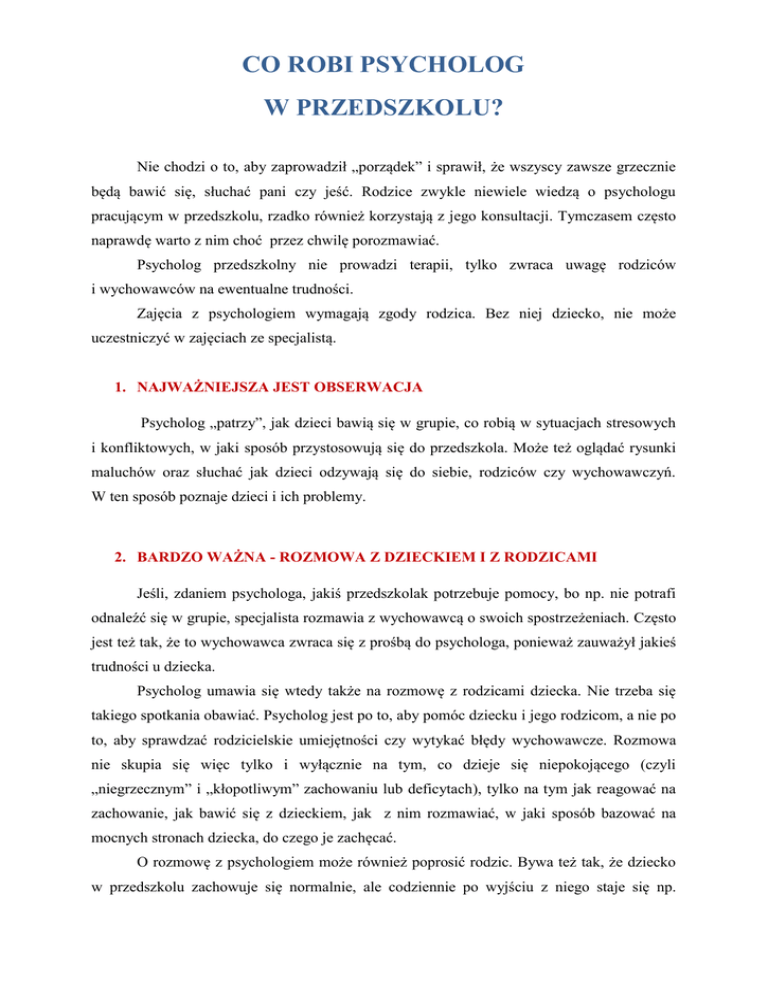 CO ROBI PSYCHOLOG
W PRZEDSZKOLU?

Nie chodzi o to, aby zaprowadził „porządek” i sprawił, że wszyscy zawsze grzecznie będą bawić się, słuchać pani czy jeść. Rodzice zwykle niewiele wiedzą o psychologu pracującym w przedszkolu, rzadko również korzystają z jego konsultacji. Tymczasem często naprawdę warto z nim choć przez chwilę porozmawiać.

Psycholog przedszkolny nie prowadzi terapii, tylko zwraca uwagę rodziców i wychowawców na ewentualne trudności.

Zajęcia z psychologiem wymagają zgody rodzica. Bez niej dziecko, nie może uczestniczyć w zajęciach ze specjalistą.

1. NAJWAŻNIEJSZA JEST OBSERWACJA

Psycholog „patrzy”, jak dzieci bawią się w grupie, co robią w sytuacjach stresowych i konfliktowych, w jaki sposób przystosowują się do przedszkola. Może też oglądać rysunki maluchów oraz słuchać jak dzieci odzywają się do siebie, rodziców czy wychowawczyń. W ten sposób poznaje dzieci i ich problemy.

2. BARDZO WAŻNA - ROZMOWA Z DZIECKIEM I Z RODZICAMI

Jeśli, zdaniem psychologa, jakiś przedszkolak potrzebuje pomocy, bo np. nie potrafi odnaleźć się w grupie, specjalista rozmawia z wychowawcą o swoich spostrzeżeniach. Często jest też tak, że to wychowawca zwraca się z prośbą do psychologa, ponieważ zauważył jakieś trudności u dziecka.

Psycholog umawia się wtedy także na rozmowę z rodzicami dziecka. Nie trzeba się takiego spotkania obawiać. Psycholog jest po to, aby pomóc dziecku i jego rodzicom, a nie po to, aby sprawdzać rodzicielskie umiejętności czy wytykać błędy wychowawcze. Rozmowa nie skupia się więc tylko i wyłącznie na tym, co dzieje się niepokojącego (czyli „niegrzecznym” i „kłopotliwym” zachowaniu lub deficytach), tylko na tym jak reagować na zachowanie, jak bawić się z dzieckiem, jak z nim rozmawiać, w jaki sposób bazować na mocnych stronach dziecka, do czego je zachęcać.

O rozmowę z psychologiem może również poprosić rodzic. Bywa też tak, że dziecko w przedszkolu zachowuje się normalnie, ale codziennie po wyjściu z niego staje się np.